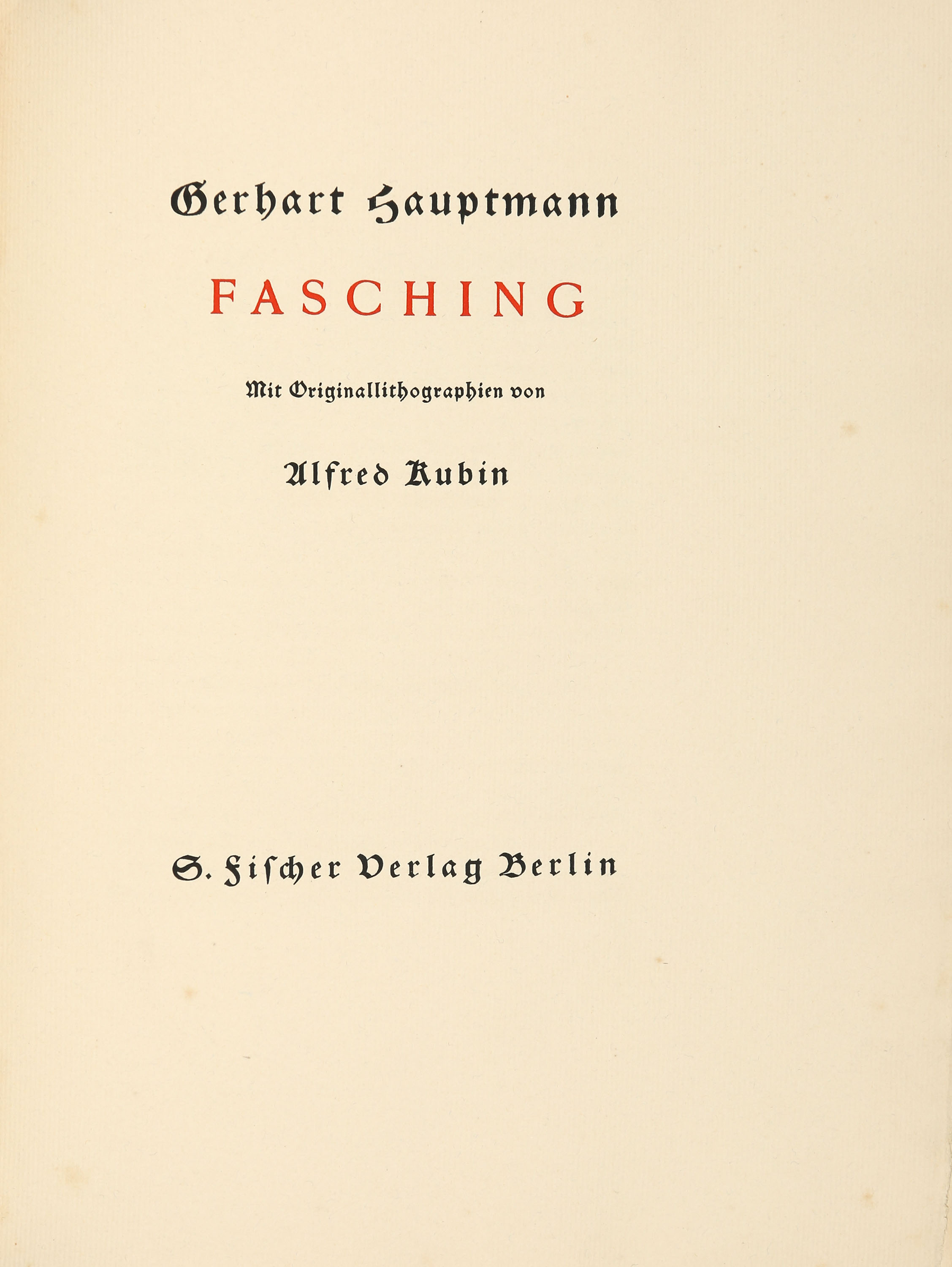 Gerhart Hauptmann

FASCHING

Mit Originallithographien von

Alfred Kubin

S. Fischer Verlag Berlin